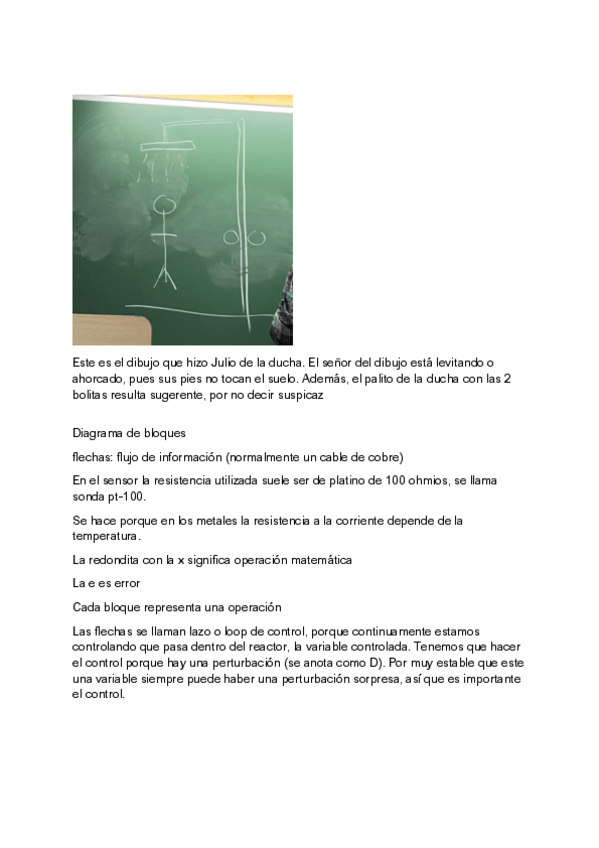 Este es el dibujo que hizo Julio de la ducha. El señor del dibujo está levitando o ahorcado, pues sus pies no tocan el suelo. Además, el palito de la ducha con las 2 bolitas resulta sugerente, por no decir suspicaz

Diagrama de bloques

flechas: flujo de información (normalmente un cable de cobre)

En el sensor la resistencia utilizada suele ser de platino de 100 ohmios, se llama sonda pt-100.

Se hace porque en los metales la resistencia a la corriente depende de la temperatura.

La redondita con la x significa operación matemática

La e es error

Cada bloque representa una operación

Las flechas se llaman lazo o loop de control, porque continuamente estamos controlando que pasa dentro del reactor, la variable controlada. Tenemos que hacer el control porque hay una perturbación (se anota como D). Por muy estable que este una variable siempre puede haber una perturbación sorpresa, así que es importante el control.